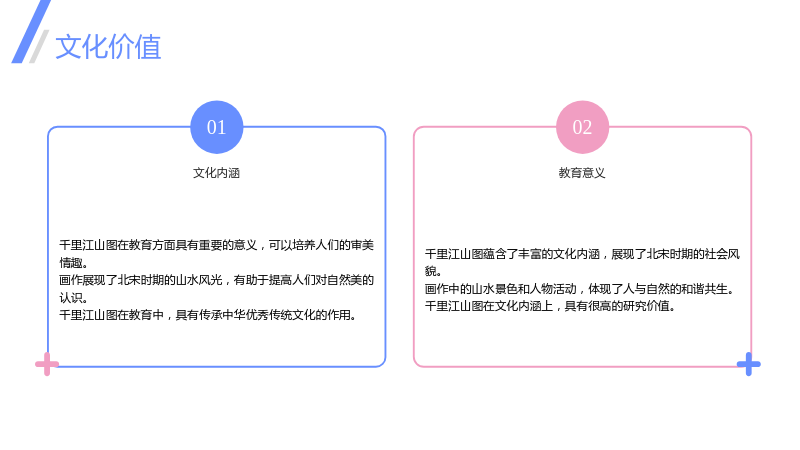 文化价值

01

文化内涵

千里江山图在教育方面具有重要的意义，可以培养人们的审美情趣。
画作展现了北宋时期的山水风光，有助于提高人们对自然美的认识。
千里江山图在教育中，具有传承中华优秀传统文化的作用。

02

教育意义

千里江山图蕴含了丰富的文化内涵，展现了北宋时期的社会风貌。
画作中的山水景色和人物活动，体现了人与自然的和谐共生。
千里江山图在文化内涵上，具有很高的研究价值。